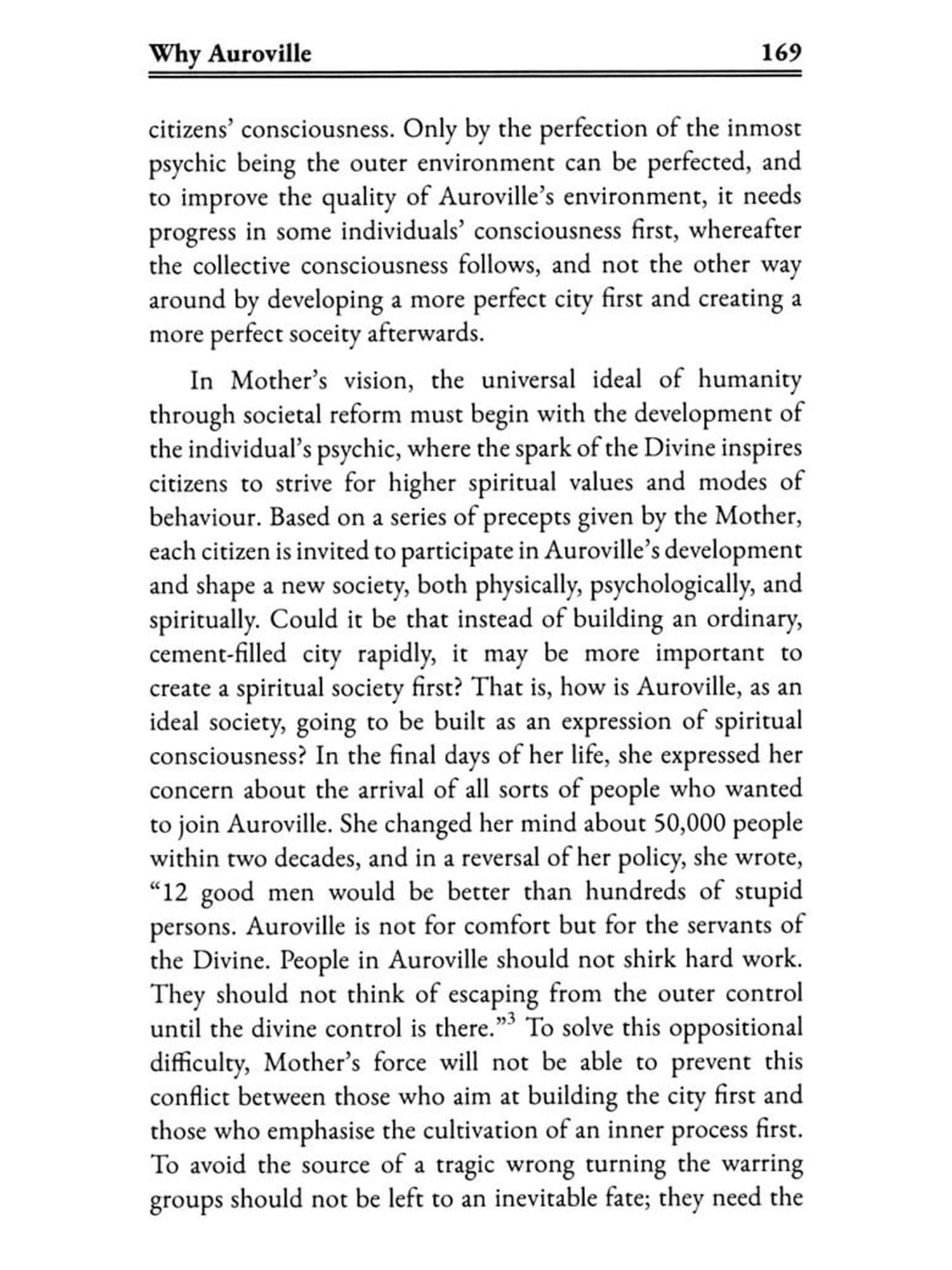 Why Auroville 169

citizens' consciousness. Only by the perfection of the inmost psychic being the outer environment can be perfected, and to improve the quality of Auroville's environment, it needs progress in some individuals' consciousness first, whereafter the collective consciousness follows, and not the other way around by developing a more perfect city first and creating a more perfect soceity afterwards.

In Mother's vision, the universal ideal of humanity through societal reform must begin with the development of the individual's psychic, where the spark of the Divine inspires citizens to strive for higher spiritual values and modes of behaviour. Based on a series of precepts given by the Mother, each citizen is invited to participate in Auroville's development and shape a new society, both physically, psychologically, and spiritually. Could it be that instead of building an ordinary, cement-filled city rapidly, it may be more important to create a spiritual society first? That is, how is Auroville, as an ideal society, going to be built as an expression of spiritual consciousness? In the final days of her life, she expressed her concern about the arrival of all sorts of people who wanted to join Auroville. She changed her mind about 50,000 people within two decades, and in a reversal of her policy, she wrote, "12 good men would be better than hundreds of stupid persons. Auroville is not for comfort but for the servants of the Divine. People in Auroville should not shirk hard work. They should not think of escaping from the outer control until the divine control is there."$^3$ To solve this oppositional difficulty, Mother's force will not be able to prevent this conflict between those who aim at building the city first and those who emphasise the cultivation of an inner process first. To avoid the source of a tragic wrong turning the warring groups should not be left to an inevitable fate; they need the